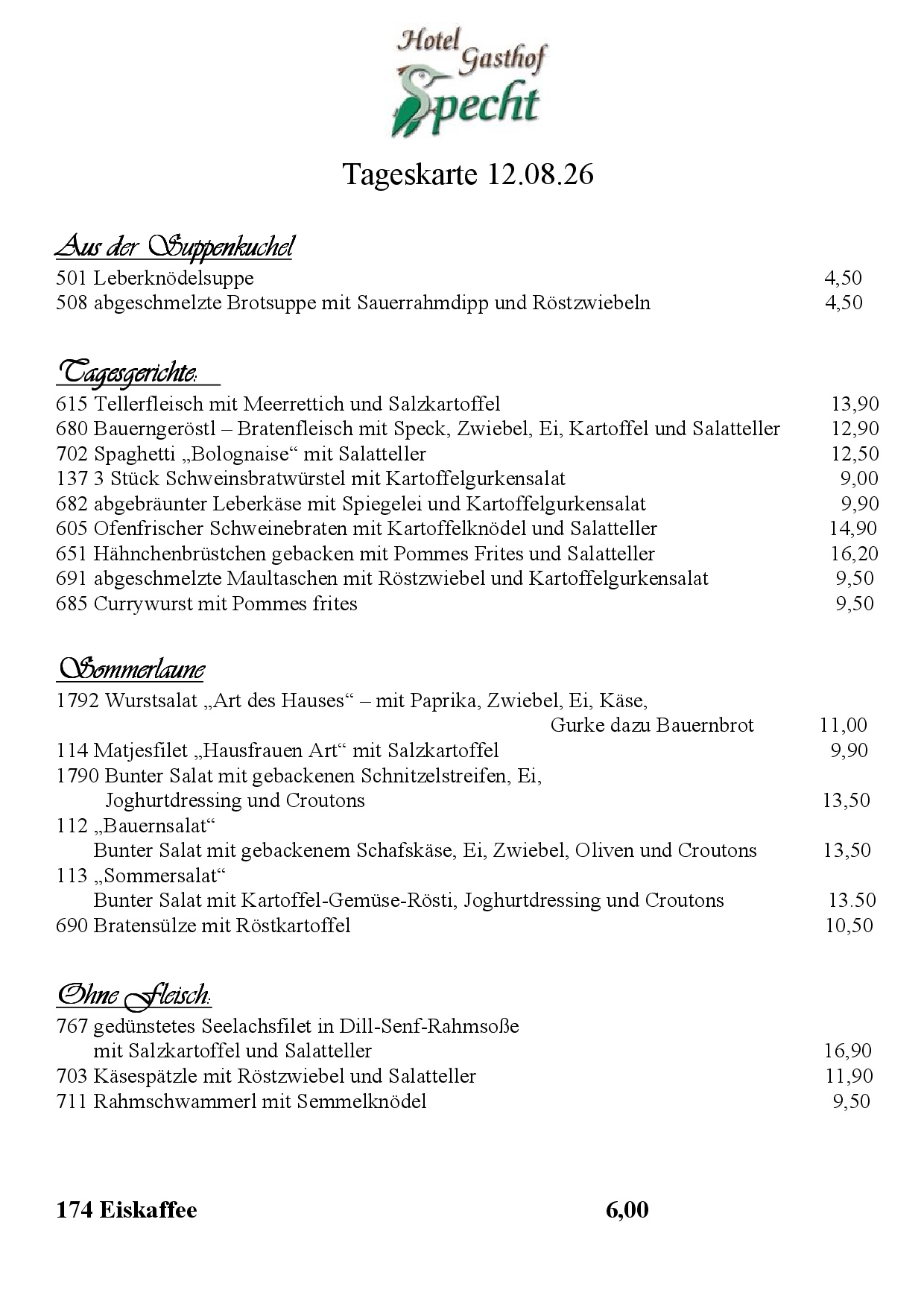 Hotel Gasthof Specht

Tageskarte 12.08.26

Aus der Suppenkuchel
501 Leberknödelsuppe 4,50
508 abgeschmelzte Brotsuppe mit Sauerrahmdipp und Röstzwiebeln 4,50

Tagesgerichte:
615 Tellerfleisch mit Meerrettich und Salzkartoffel 13,90
680 Bauerngeröstl – Bratenfleisch mit Speck, Zwiebel, Ei, Kartoffel und Salatteller 12,90
702 Spaghetti „Bolognaise“ mit Salatteller 12,50
137 3 Stück Schweinsbratwürstel mit Kartoffelgurkensalat 9,00
682 abgebräunter Leberkäse mit Spiegelei und Kartoffelgurkensalat 9,90
605 Ofenfrischer Schweinebraten mit Kartoffelknödel und Salatteller 14,90
651 Hähnchenbrüstchen gebacken mit Pommes Frites und Salatteller 16,20
691 abgeschmelzte Maultaschen mit Röstzwiebel und Kartoffelgurkensalat 9,50
685 Currywurst mit Pommes frites 9,50

Sommerlaune
1792 Wurstsalat „Art des Hauses“ – mit Paprika, Zwiebel, Ei, Käse, Gurke dazu Bauernbrot 11,00
114 Matjesfilet „Hausfrauen Art“ mit Salzkartoffel 9,90
1790 Bunter Salat mit gebackenen Schnitzelstreifen, Ei, Joghurtdressing und Croutons 13,50
112 „Bauernsalat“
Bunter Salat mit gebackenem Schafskäse, Ei, Zwiebel, Oliven und Croutons 13,50
113 „Sommersalat“
Bunter Salat mit Kartoffel-Gemüse-Rösti, Joghurtdressing und Croutons 13.50
690 Bratensülze mit Röstkartoffel 10,50

Ohne Fleisch:
767 gedünstetes Seelachsfilet in Dill-Senf-Rahmsoße mit Salzkartoffel und Salatteller 16,90
703 Käsespätzle mit Röstzwiebel und Salatteller 11,90
711 Rahmschwammerl mit Semmelknödel 9,50

174 Eiskaffee 6,00